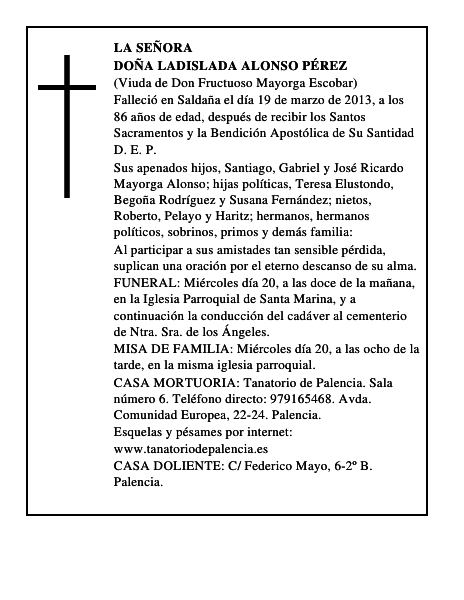 LA SEÑORA
DOÑA LADISLADA ALONSO PÉREZ
(Viuda de Don Fructuoso Mayorga Escobar)
Falleció en Saldaña el día 19 de marzo de 2013, a los 86 años de edad, después de recibir los Santos Sacramentos y la Bendición Apostólica de Su Santidad
D. E. P.

Sus apenados hijos, Santiago, Gabriel y José Ricardo Mayorga Alonso; hijas políticas, Teresa Elustondo, Begoña Rodríguez y Susana Fernández; nietos, Roberto, Pelayo y Haritz; hermanos, hermanos políticos, sobrinos, primos y demás familia:

Al participar a sus amistades tan sensible pérdida, suplican una oración por el eterno descanso de su alma.

FUNERAL: Miércoles día 20, a las doce de la mañana, en la Iglesia Parroquial de Santa Marina, y a continuación la conducción del cadáver al cementerio de Ntra. Sra. de los Ángeles.

MISA DE FAMILIA: Miércoles día 20, a las ocho de la tarde, en la misma iglesia parroquial.

CASA MORTUORIA: Tanatorio de Palencia. Sala número 6. Teléfono directo: 979165468. Avda. Comunidad Europea, 22-24. Palencia.

Esquelas y pésames por internet:
www.tanatoriodepalencia.es

CASA DOLIENTE: C/ Federico Mayo, 6-2º B. Palencia.